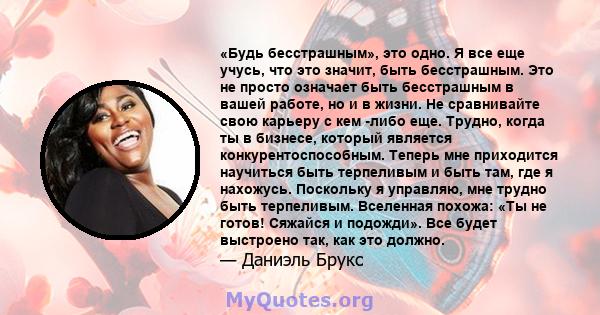 «Будь бесстрашным», это одно. Я все еще учусь, что это значит, быть бесстрашным. Это не просто означает быть бесстрашным в вашей работе, но и в жизни. Не сравнивайте свою карьеру с кем -либо еще. Трудно, когда ты в бизнесе, который является конкурентоспособным. Теперь мне приходится научиться быть терпеливым и быть там, где я нахожусь. Поскольку я управляю, мне трудно быть терпеливым. Вселенная похожа: «Ты не готов! Сяжайся и подожди». Все будет выстроено так, как это должно.
— Даниэль Брукс

MyQuotes.org